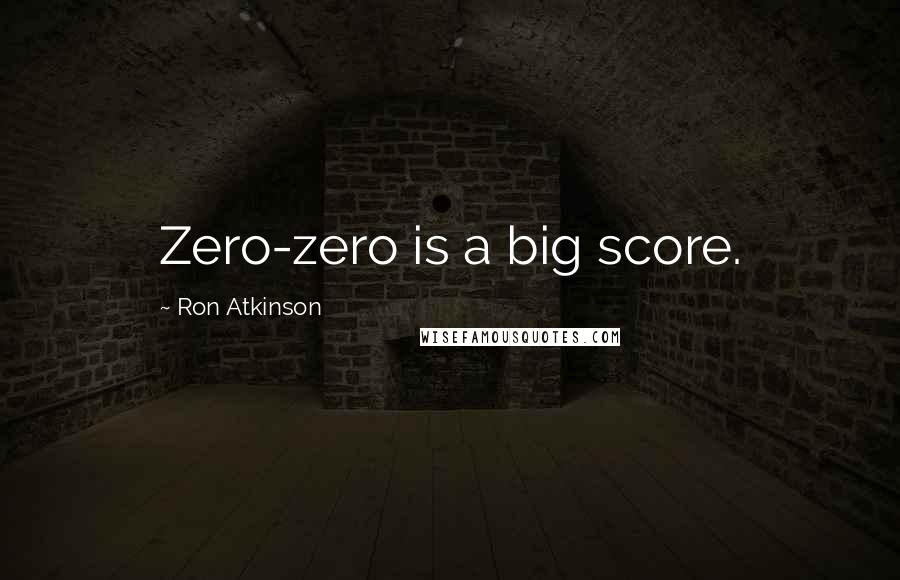 Zero-zero is a big score.

~ Ron Atkinson

WISEFAMOUSQUOTES.COM